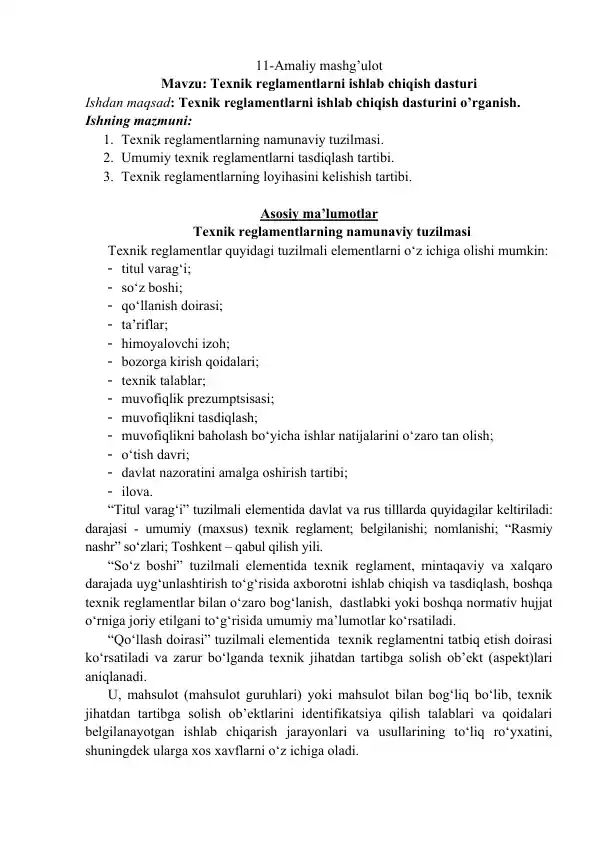 11-Amaliy mashg’ulot
Mavzu: Texnik reglamentlarni ishlab chiqish dasturi
Ishdan maqsad: Texnik reglamentlarni ishlab chiqish dasturini o’rganish.
Ishning mazmuni:
1. Texnik reglamentlarning namunaviy tuzilmasi.
2. Umumiy texnik reglamentlarni tasdiqlash tartibi.
3. Texnik reglamentlarning loyihasini kelishish tartibi.

Asosiy ma’lumotlar
Texnik reglamentlarning namunaviy tuzilmasi
Texnik reglamentlar quyidagi tuzilmali elementlarni o‘z ichiga olishi mumkin:
- titul varag‘i;
- so‘z boshi;
- qo‘llanish doirasi;
- ta’riflar;
- himoyalovchi izoh;
- bozorga kirish qoidalari;
- texnik talablar;
- muvofiqlik prezumptsisasi;
- muvofiqlikni tasdiqlash;
- muvofiqlikni baholash bo‘yicha ishlar natijalarini o‘zaro tan olish;
- o‘tish davri;
- davlat nazoratini amalga oshirish tartibi;
- ilova.
“Titul varag‘i” tuzilmali elementida davlat va rus tilllarda quyidagilar keltiriladi: darajasi - umumiy (maxsus) texnik reglament; belgilanishi; nomlanishi; “Rasmiy nashr” so‘zlari; Toshkent – qabul qilish yili.
“So‘z boshi” tuzilmali elementida texnik reglament, mintaqaviy va xalqaro darajada uyg‘unlashtirish to‘g‘risida axborotni ishlab chiqish va tasdiqlash, boshqa texnik reglamentlar bilan o‘zaro bog‘lanish, dastlabki yoki boshqa normativ hujjat o‘rniga joriy etilgani to‘g‘risida umumiy ma’lumotlar ko‘rsatiladi.
“Qo‘llash doirasi” tuzilmali elementida texnik reglamentni tatbiq etish doirasi ko‘rsatiladi va zarur bo‘lganda texnik jihatdan tartibga solish ob’ekt (aspekt)lari aniqlanadi.
U, mahsulot (mahsulot guruhlari) yoki mahsulot bilan bog‘liq bo‘lib, texnik jihatdan tartibga solish ob’ektlarini identifikatsiya qilish talablari va qoidalari belgilanayotgan ishlab chiqarish jarayonlari va usullarining to‘liq ro‘yxatini, shuningdek ularga xos xavflarni o‘z ichiga oladi.